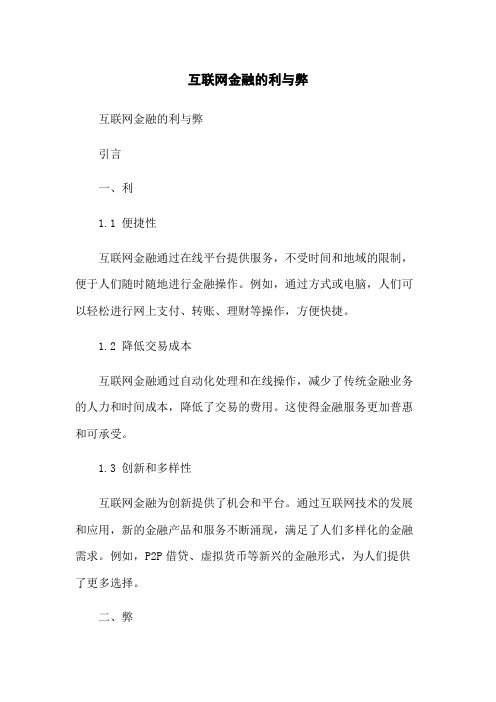 互联网金融的利与弊

互联网金融的利与弊

引言

一、利

1.1 便捷性

互联网金融通过在线平台提供服务，不受时间和地域的限制，便于人们随时随地进行金融操作。例如，通过方式或电脑，人们可以轻松进行网上支付、转账、理财等操作，方便快捷。

1.2 降低交易成本

互联网金融通过自动化处理和在线操作，减少了传统金融业务的人力和时间成本，降低了交易的费用。这使得金融服务更加普惠和可承受。

1.3 创新和多样性

互联网金融为创新提供了机会和平台。通过互联网技术的发展和应用，新的金融产品和服务不断涌现，满足了人们多样化的金融需求。例如，P2P 借贷、虚拟货币等新兴的金融形式，为人们提供了更多选择。

二、弊